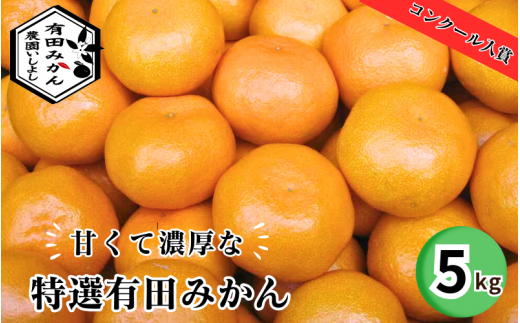 有田みかん
農園いしよし

コンクール入賞

甘くて濃厚な
特選有田みかん

5kg